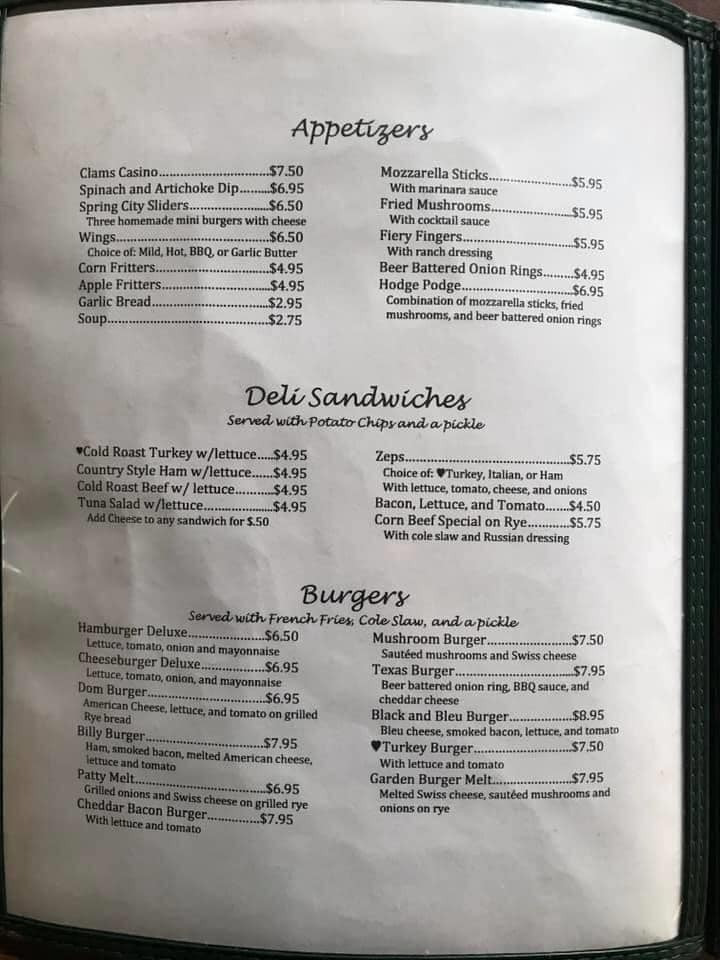 Appetizers

Clams Casino $7.50
Spinach and Artichoke Dip $6.95
Spring City Sliders $6.50
Three homemade mini burgers with cheese
Wings $6.50
Choice of: Mild, Hot, BBQ, or Garlic Butter
Corn Fritters $4.95
Apple Fritters $4.95
Garlic Bread $2.95
Soup $2.75

Mozzarella Sticks $5.95
With marinara sauce
Fried Mushrooms $5.95
With cocktail sauce
Fiery Fingers $5.95
With ranch dressing
Beer Battered Onion Rings $4.95
Hodge Podge $6.95
Combination of mozzarella sticks, fried mushrooms, and beer battered onion rings

Deli Sandwiches
Served with Potato Chips and a pickle

♥Cold Roast Turkey w/lettuce $4.95
Country Style Ham w/lettuce $4.95
Cold Roast Beef w/ lettuce $4.95
Tuna Salad w/lettuce $4.95
Add Cheese to any sandwich for $.50

Zeps $5.75
Choice of: ♥Turkey, Italian, or Ham
With lettuce, tomato, cheese, and onions
Bacon, Lettuce, and Tomato $4.50
Corn Beef Special on Rye $5.75
With cole slaw and Russian dressing

Burgers
Served with French Fries, Cole Slaw, and a pickle

Hamburger Deluxe $6.50
Lettuce, tomato, onion and mayonnaise
Cheeseburger Deluxe $6.95
Lettuce, tomato, onion, and mayonnaise
Dom Burger $6.95
American Cheese, lettuce, and tomato on grilled Rye bread
Billy Burger $7.95
Ham, smoked bacon, melted American cheese, lettuce and tomato
Patty Melt $6.95
Grilled onions and Swiss cheese on grilled rye
Cheddar Bacon Burger $7.95
With lettuce and tomato

Mushroom Burger $7.50
Sautéed mushrooms and Swiss cheese
Texas Burger $7.95
Beer battered onion ring, BBQ sauce, and cheddar cheese
Black and Bleu Burger $8.95
Bleu cheese, smoked bacon, lettuce, and tomato
♥Turkey Burger $7.50
With lettuce and tomato
Garden Burger Melt $7.95
Melted Swiss cheese, sautéed mushrooms and onions on rye